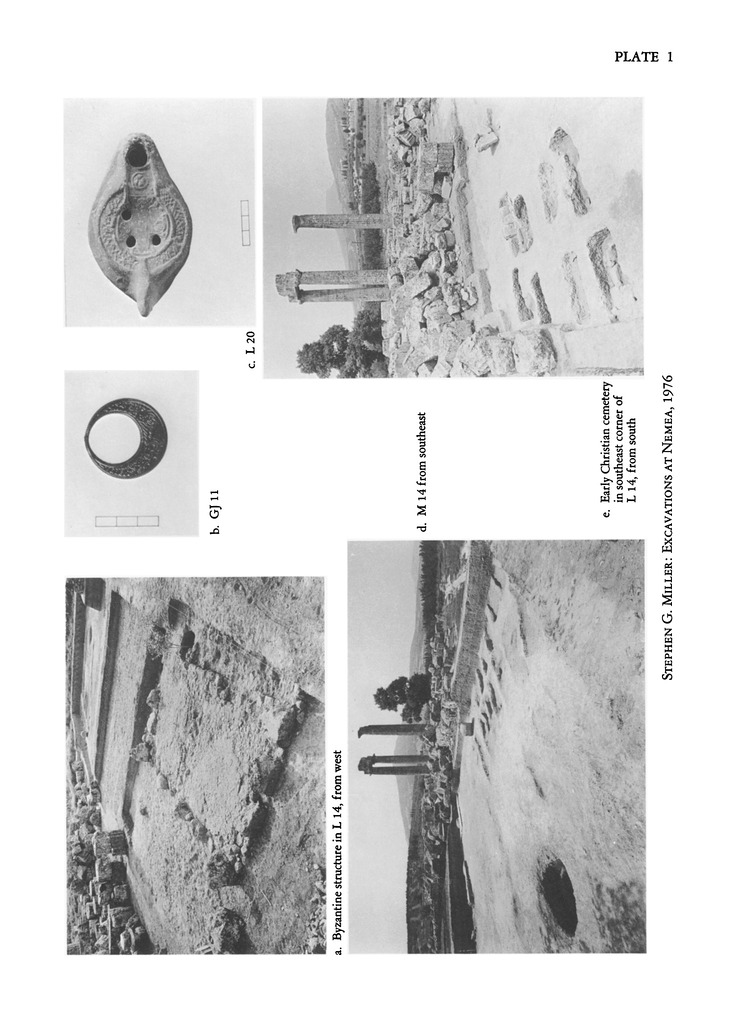 PLATE 1

a. Byzantine structure in L 14, from west

b. GJ 11

c. L 20

d. M 14 from southeast

e. Early Christian cemetery in southeast corner of L 14, from south

STEPHEN G. MILLER: EXCAVATIONS AT NEMEA, 1976